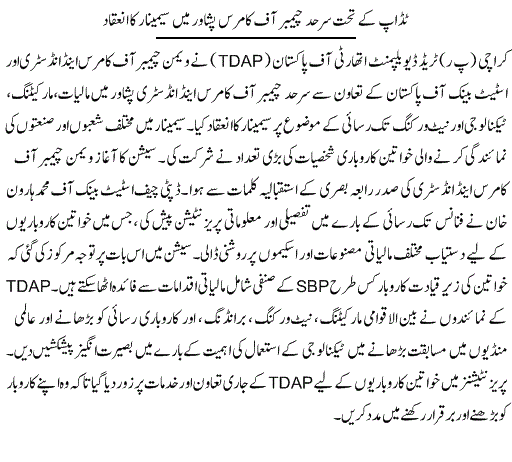 ٹڈاپ کے تحت سرحد چیمبر آف کامرس پشاور میں سیمینار کا انعقاد

کراچی (پ ر) ٹریڈ ڈیولپمنٹ اتھارٹی آف پاکستان (TDAP) نے ویمن چیمبر آف کامرس اینڈ انڈسٹری اور اسٹیٹ بینک آف پاکستان کے تعاون سے سرحد چیمبر آف کامرس اینڈ انڈسٹری پشاور میں مالیات، مارکیٹنگ، ٹیکنالوجی اور نیٹ ورکنگ تک رسائی کے موضوع پر سیمینار کا انعقاد کیا۔ سیمینار میں مختلف شعبوں اور صنعتوں کی نمائندگی کرنے والی خواتین کاروباری شخصیات کی بڑی تعداد نے شرکت کی۔ سیشن کا آغاز ویمن چیمبر آف کامرس اینڈ انڈسٹری کی صدر رابعہ بصری کے استقبالیہ کلمات سے ہوا۔ ڈپٹی چیف اسٹیٹ بینک آف محمد ہارون خان نے فنانس تک رسائی کے بارے میں تفصیلی اور معلوماتی پریزنٹیشن پیش کی، جس میں خواتین کاروباریوں کے لیے دستیاب مختلف مالیاتی مصنوعات اور اسکیموں پر روشنی ڈالی۔ سیشن میں اس بات پر توجہ مرکوز کی گئی کہ خواتین کی زیر قیادت کاروبار کس طرح SBP کے صنفی شامل مالیاتی اقدامات سے فائدہ اٹھا سکتے ہیں۔ TDAP کے نمائندوں نے بین الاقوامی مارکیٹنگ، نیٹ ورکنگ، برانڈنگ، اور کاروباری رسائی کو بڑھانے اور عالمی منڈیوں میں مسابقت بڑھانے میں ٹیکنالوجی کے استعمال کی اہمیت کے بارے میں بصیرت انگیز پیشکشیں دیں۔ پریزنٹیشنز میں خواتین کاروباریوں کے لیے TDAP کے جاری تعاون اور خدمات پر زور دیا گیا تاکہ وہ اپنے کاروبار کو بڑھنے اور برقرار رکھنے میں مدد کریں۔